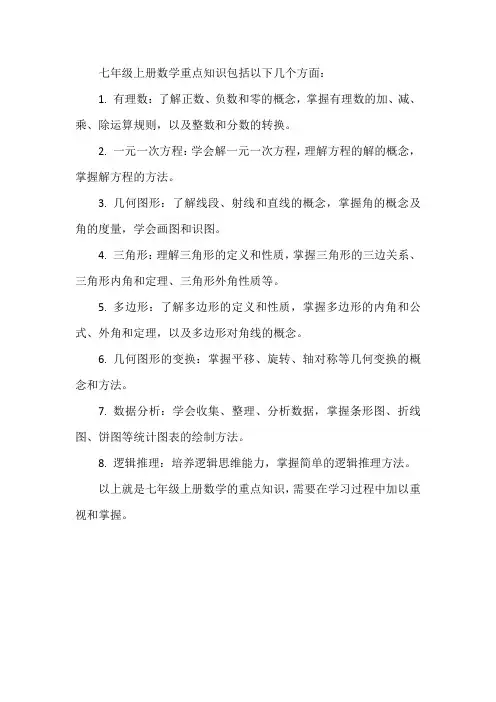 七年级上册数学重点知识包括以下几个方面：

1. 有理数：了解正数、负数和零的概念，掌握有理数的加、减、乘、除运算规则，以及整数和分数的转换。

2. 一元一次方程：学会解一元一次方程，理解方程的解的概念，掌握解方程的方法。

3. 几何图形：了解线段、射线和直线的概念，掌握角的概念及角的度量，学会画图和识图。

4. 三角形：理解三角形的定义和性质，掌握三角形的三边关系、三角形内角和定理、三角形外角性质等。

5. 多边形：了解多边形的定义和性质，掌握多边形的内角和公式、外角和定理，以及多边形对角线的概念。

6. 几何图形的变换：掌握平移、旋转、轴对称等几何变换的概念和方法。

7. 数据分析：学会收集、整理、分析数据，掌握条形图、折线图、饼图等统计图表的绘制方法。

8. 逻辑推理：培养逻辑思维能力，掌握简单的逻辑推理方法。

以上就是七年级上册数学的重点知识，需要在学习过程中加以重视和掌握。